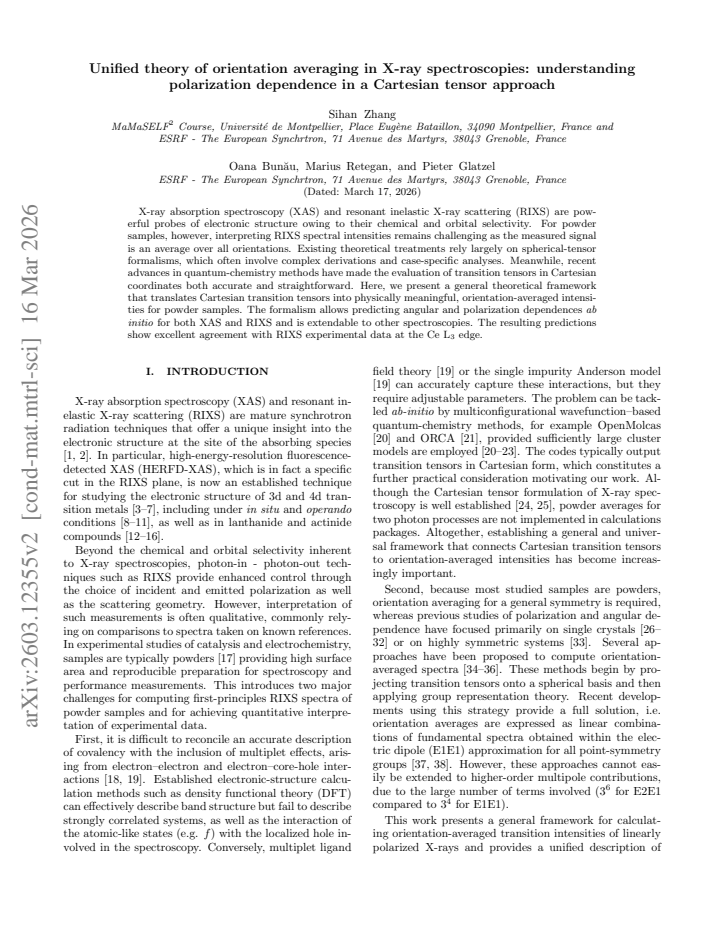 Unified theory of orientation averaging in X-ray spectroscopies: understanding polarization dependence in a Cartesian tensor approach

Sihan Zhang
MaMaSELF$^{2}$ Course, Université de Montpellier, Place Eugène Bataillon, 34090 Montpellier, France and
ESRF - The European Synchrtron, 71 Avenue des Martyrs, 38043 Grenoble, France

Oana Bunău, Marius Retegan, and Pieter Glatzel
ESRF - The European Synchrtron, 71 Avenue des Martyrs, 38043 Grenoble, France
(Dated: March 17, 2026)

X-ray absorption spectroscopy (XAS) and resonant inelastic X-ray scattering (RIXS) are powerful probes of electronic structure owing to their chemical and orbital selectivity. For powder samples, however, interpreting RIXS spectral intensities remains challenging as the measured signal is an average over all orientations. Existing theoretical treatments rely largely on spherical-tensor formalisms, which often involve complex derivations and case-specific analyses. Meanwhile, recent advances in quantum-chemistry methods have made the evaluation of transition tensors in Cartesian coordinates both accurate and straightforward. Here, we present a general theoretical framework that translates Cartesian transition tensors into physically meaningful, orientation-averaged intensities for powder samples. The formalism allows predicting angular and polarization dependences ab initio for both XAS and RIXS and is extendable to other spectroscopies. The resulting predictions show excellent agreement with RIXS experimental data at the Ce $L_3$ edge.

I. INTRODUCTION

X-ray absorption spectroscopy (XAS) and resonant inelastic X-ray scattering (RIXS) are mature synchrotron radiation techniques that offer a unique insight into the electronic structure at the site of the absorbing species [1, 2]. In particular, high-energy-resolution fluorescence-detected XAS (HERFD-XAS), which is in fact a specific cut in the RIXS plane, is now an established technique for studying the electronic structure of 3d and 4d transition metals [3–7], including under in situ and operando conditions [8–11], as well as in lanthanide and actinide compounds [12–16].

Beyond the chemical and orbital selectivity inherent to X-ray spectroscopies, photon-in - photon-out techniques such as RIXS provide enhanced control through the choice of incident and emitted polarization as well as the scattering geometry. However, interpretation of such measurements is often qualitative, commonly relying on comparisons to spectra taken on known references. In experimental studies of catalysis and electrochemistry, samples are typically powders [17] providing high surface area and reproducible preparation for spectroscopy and performance measurements. This introduces two major challenges for computing first-principles RIXS spectra of powder samples and for achieving quantitative interpretation of experimental data.

First, it is difficult to reconcile an accurate description of covalency with the inclusion of multiplet effects, arising from electron–electron and electron–core-hole interactions [18, 19]. Established electronic-structure calculation methods such as density functional theory (DFT) can effectively describe band structure but fail to describe strongly correlated systems, as well as the interaction of the atomic-like states (e.g. f) with the localized hole involved in the spectroscopy. Conversely, multiplet ligand field theory [19] or the single impurity Anderson model [19] can accurately capture these interactions, but they require adjustable parameters. The problem can be tackled ab-initio by multiconfigurational wavefunction–based quantum-chemistry methods, for example OpenMolcas [20] and ORCA [21], provided sufficiently large cluster models are employed [20–23]. The codes typically output transition tensors in Cartesian form, which constitutes a further practical consideration motivating our work. Although the Cartesian tensor formulation of X-ray spectroscopy is well established [24, 25], powder averages for two photon processes are not implemented in calculations packages. Altogether, establishing a general and universal framework that connects Cartesian transition tensors to orientation-averaged intensities has become increasingly important.

Second, because most studied samples are powders, orientation averaging for a general symmetry is required, whereas previous studies of polarization and angular dependence have focused primarily on single crystals [26–32] or on highly symmetric systems [33]. Several approaches have been proposed to compute orientation-averaged spectra [34–36]. These methods begin by projecting transition tensors onto a spherical basis and then applying group representation theory. Recent developments using this strategy provide a full solution, i.e. orientation averages are expressed as linear combinations of fundamental spectra obtained within the electric dipole (E1E1) approximation for all point-symmetry groups [37, 38]. However, these approaches cannot easily be extended to higher-order multipole contributions, due to the large number of terms involved ($3^6$ for E2E1 compared to $3^4$ for E1E1).

This work presents a general framework for calculating orientation-averaged transition intensities of linearly polarized X-rays and provides a unified description of

arXiv:2603.12355v2 [cond-mat.mtrl-sci] 16 Mar 2026